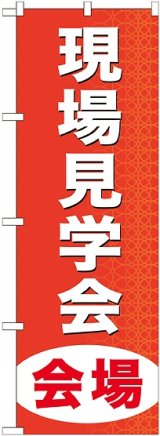 現場見学会

会場